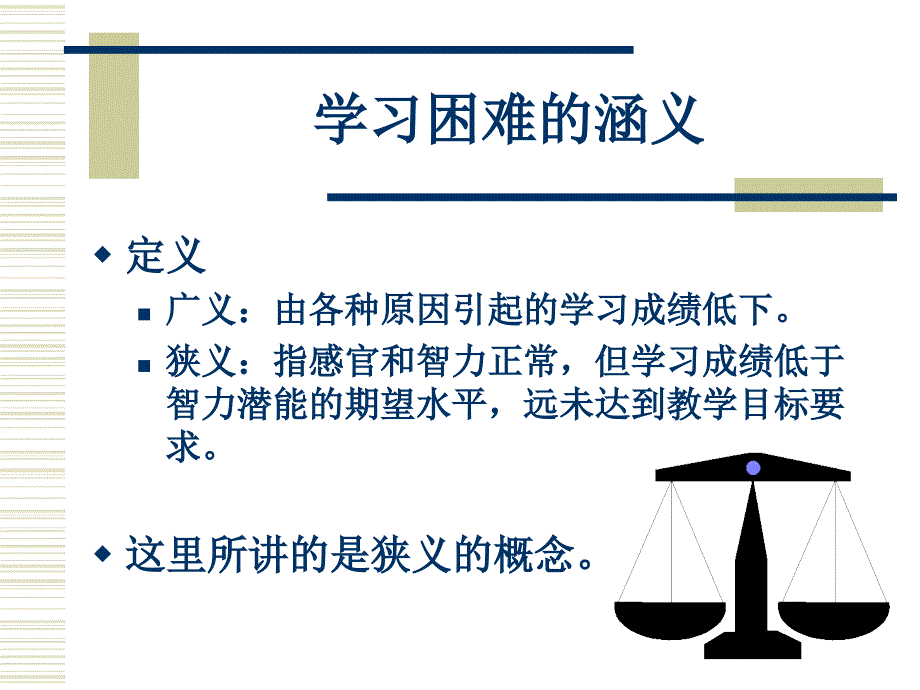 学习困难的涵义

定义

广义：由各种原因引起的学习成绩低下。

狭义：指感官和智力正常，但学习成绩低于智力潜能的期望水平，远未达到教学目标要求。

这里所讲的是狭义的概念。